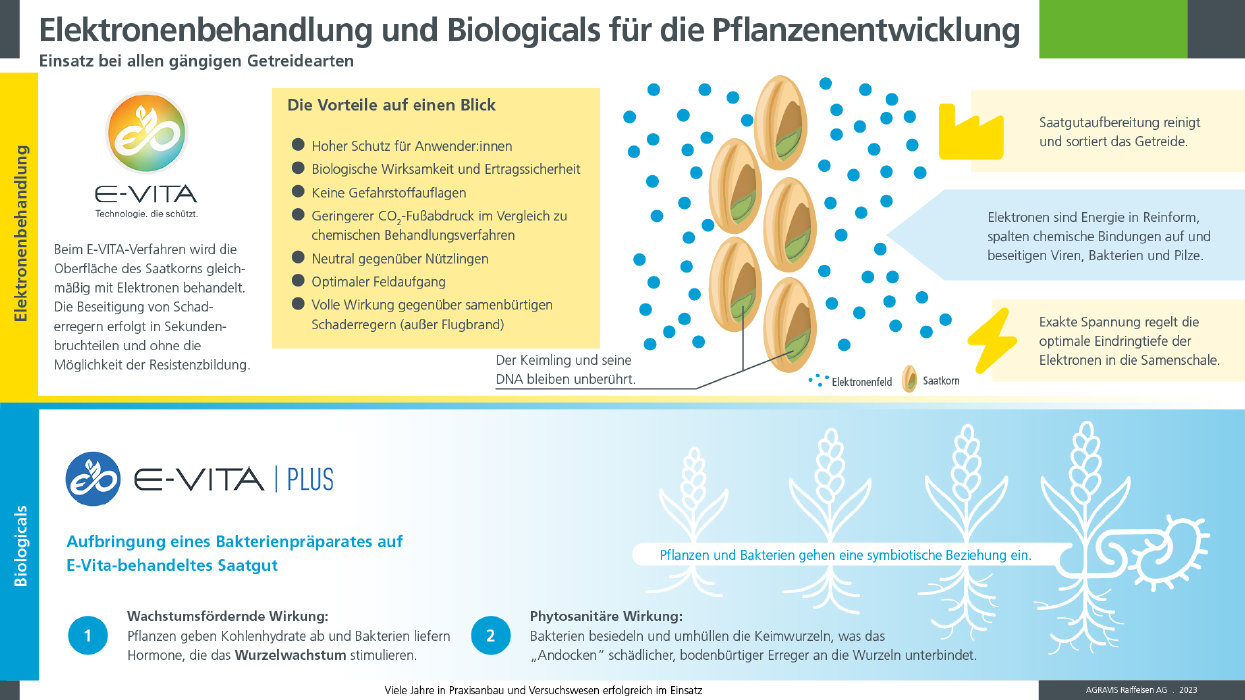 Elektronenbehandlung und Biologicals für die Pflanzenentwicklung
Einsatz bei allen gängigen Getreidearten

Elektronenbehandlung

E-VITA
Technologie, die schützt.

Beim E-VITA-Verfahren wird die Oberfläche des Saatkorns gleichmäßig mit Elektronen behandelt. Die Beseitigung von Schaderregern erfolgt in Sekundenbruchteilen und ohne die Möglichkeit der Resistenzbildung.

Die Vorteile auf einen Blick
Hoher Schutz für Anwender:innen
Biologische Wirksamkeit und Ertragssicherheit
Keine Gefahrstoffauflagen
Geringerer $CO_2$-Fußabdruck im Vergleich zu chemischen Behandlungsverfahren
Neutral gegenüber Nützlingen
Optimaler Feldaufgang
Volle Wirkung gegenüber samenbürtigen Schaderregern (außer Flugbrand)

Der Keimling und seine DNA bleiben unberührt.

Elektronenfeld
Saatkorn

Saatgutaufbereitung reinigt und sortiert das Getreide.

Elektronen sind Energie in Reinform, spalten chemische Bindungen auf und beseitigen Viren, Bakterien und Pilze.

Exakte Spannung regelt die optimale Eindringtiefe der Elektronen in die Samenschale.

Biologicals

E-VITA | PLUS

Aufbringung eines Bakterienpräparates auf E-Vita-behandeltes Saatgut

Pflanzen und Bakterien gehen eine symbiotische Beziehung ein.

1
Wachstumsfördernde Wirkung:
Pflanzen geben Kohlenhydrate ab und Bakterien liefern Hormone, die das Wurzelwachstum stimulieren.

2
Phytosanitäre Wirkung:
Bakterien besiedeln und umhüllen die Keimwurzeln, was das „Andocken" schädlicher, bodenbürtiger Erreger an die Wurzeln unterbindet.

Viele Jahre in Praxisanbau und Versuchswesen erfolgreich im Einsatz
AGRAVIS Raiffeisen AG . 2023